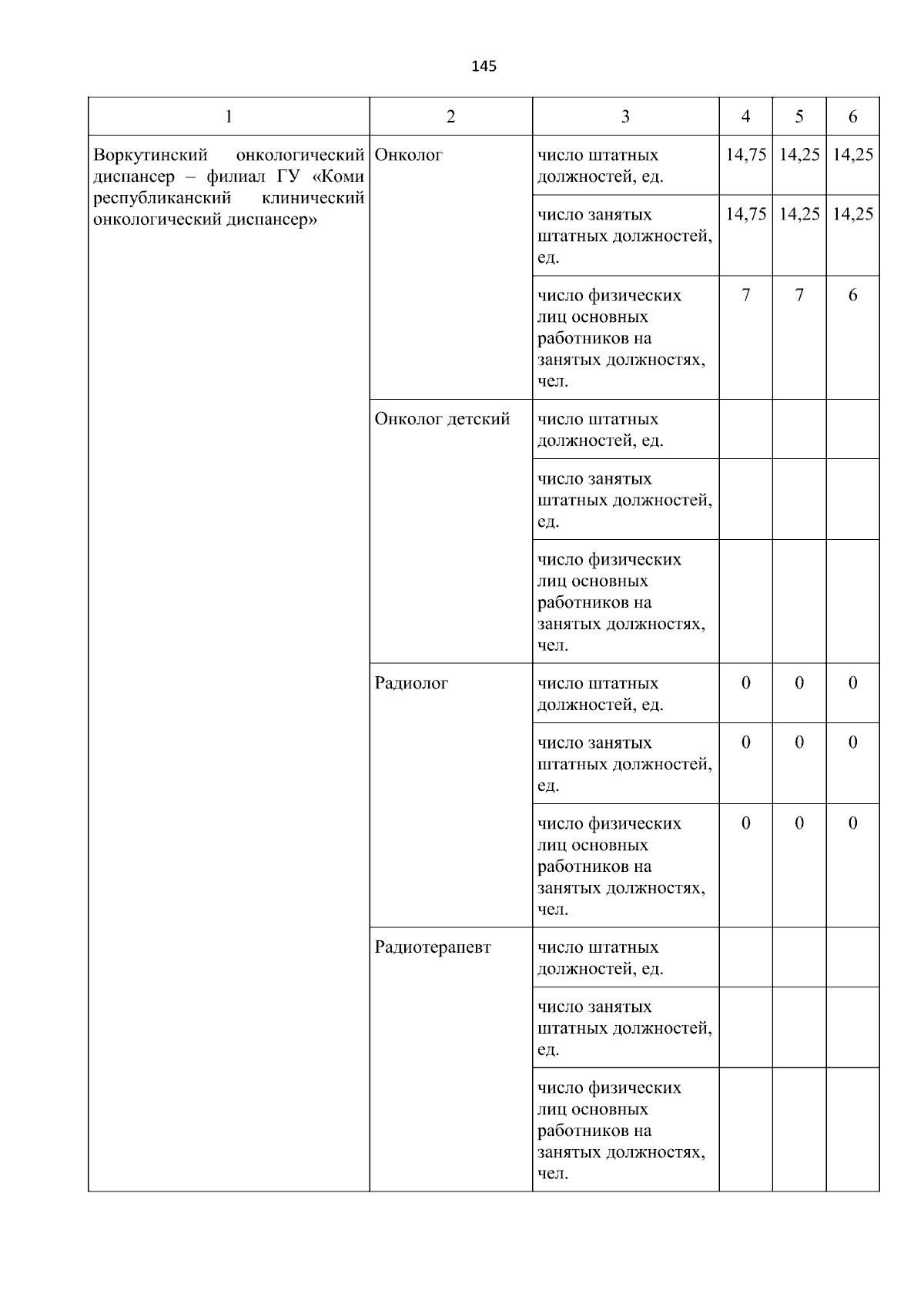 145

| 1 | 2 | 3 | 4 | 5 | 6 |
|---|---|---|---|---|---|
| Воркутинский онкологический диспансер – филиал ГУ «Коми республиканский клинический онкологический диспансер» | Онколог | число штатных должностей, ед. | 14,75 | 14,25 | 14,25 |
| | | число занятых штатных должностей, ед. | 14,75 | 14,25 | 14,25 |
| | | число физических лиц основных работников на занятых должностях, чел. | 7 | 7 | 6 |
| | Онколог детский | число штатных должностей, ед. | | | |
| | | число занятых штатных должностей, ед. | | | |
| | | число физических лиц основных работников на занятых должностях, чел. | | | |
| | Радиолог | число штатных должностей, ед. | 0 | 0 | 0 |
| | | число занятых штатных должностей, ед. | 0 | 0 | 0 |
| | | число физических лиц основных работников на занятых должностях, чел. | 0 | 0 | 0 |
| | Радиотерапевт | число штатных должностей, ед. | | | |
| | | число занятых штатных должностей, ед. | | | |
| | | число физических лиц основных работников на занятых должностях, чел. | | | |